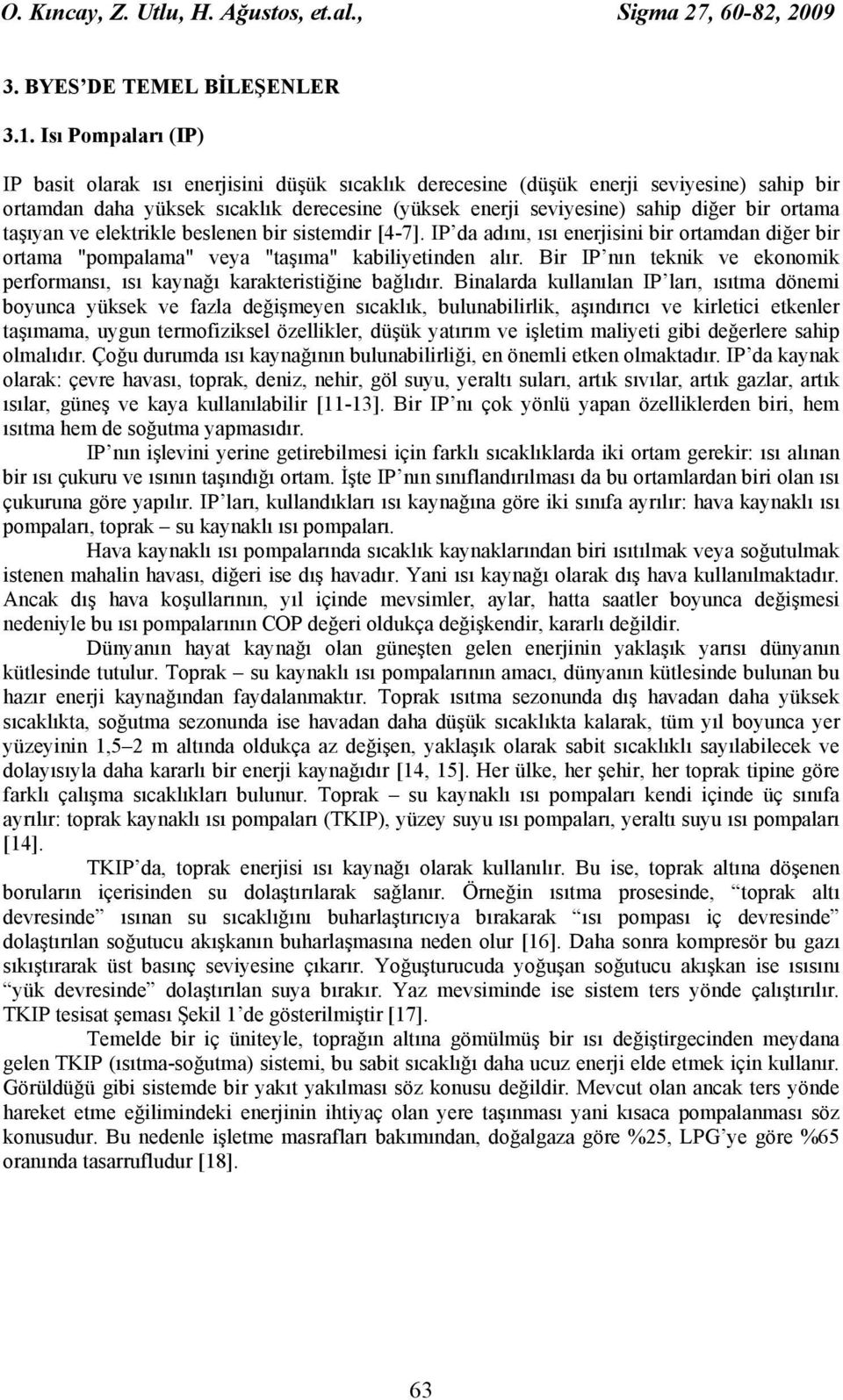 O. Kıncay, Z. Utlu, H. Ağustos, et.al., Sigma 27, 60-82, 2009

3. BYES'DE TEMEL BİLEŞENLER

3.1. Isı Pompaları (IP)

IP basit olarak ısı enerjisini düşük sıcaklık derecesine (düşük enerji seviyesine) sahip bir ortamdan daha yüksek sıcaklık derecesine (yüksek enerji seviyesine) sahip diğer bir ortama taşıyan ve elektrikle beslenen bir sistemdir [4-7]. IP'da adını, ısı enerjisini bir ortamdan diğer bir ortama "pompalama" veya "taşıma" kabiliyetinden alır. Bir IP'nın teknik ve ekonomik performansı, ısı kaynağı karakteristiğine bağlıdır. Binalarda kullanılan IP'ları, ısıtma dönemi boyunca yüksek ve fazla değişmeyen sıcaklık, bulunabilirlik, aşındırıcı ve kirletici etkenler taşımama, uygun termofiziksel özellikler, düşük yatırım ve işletim maliyeti gibi değerlere sahip olmalıdır. Çoğu durumda ısı kaynağının bulunabilirliği, en önemli etken olmaktadır. IP'da kaynak olarak: çevre havası, toprak, deniz, nehir, göl suyu, yeraltı suları, artık sıvılar, artık gazlar, artık ısılar, güneş ve kaya kullanılabilir [11-13]. Bir IP'nı çok yönlü yapan özelliklerden biri, hem ısıtma hem de soğutma yapmasıdır.

IP'nın işlevini yerine getirebilmesi için farklı sıcaklıklarda iki ortam gerekir: ısı alınan bir ısı çukuru ve ısının taşındığı ortam. İşte IP'nın sınıflandırılması da bu ortamlardan biri olan ısı çukuruna göre yapılır. IP'ları, kullandıkları ısı kaynağına göre iki sınıfa ayrılır: hava kaynaklı ısı pompaları, toprak – su kaynaklı ısı pompaları.

Hava kaynaklı ısı pompalarında sıcaklık kaynaklarından biri ısıtılmak veya soğutulmak istenen mahalin havası, diğeri ise dış havadır. Yani ısı kaynağı olarak dış hava kullanılmaktadır. Ancak dış hava koşullarının, yıl içinde mevsimler, aylar, hatta saatler boyunca değişmesi nedeniyle bu ısı pompalarının COP değeri oldukça değişkendir, kararlı değildir.

Dünyanın hayat kaynağı olan güneşten gelen enerjinin yaklaşık yarısı dünyanın kütlesinde tutulur. Toprak – su kaynaklı ısı pompalarının amacı, dünyanın kütlesinde bulunan bu hazır enerji kaynağından faydalanmaktır. Toprak ısıtma sezonunda dış havadan daha yüksek sıcaklıkta, soğutma sezonunda ise havadan daha düşük sıcaklıkta kalarak, tüm yıl boyunca yer yüzeyinin 1,5–2 m altında oldukça az değişen, yaklaşık olarak sabit sıcaklıklı sayılabilecek ve dolayısıyla daha kararlı bir enerji kaynağıdır [14, 15]. Her ülke, her şehir, her toprak tipine göre farklı çalışma sıcaklıkları bulunur. Toprak – su kaynaklı ısı pompaları kendi içinde üç sınıfa ayrılır: toprak kaynaklı ısı pompaları (TKIP), yüzey suyu ısı pompaları, yeraltı suyu ısı pompaları [14].

TKIP'da, toprak enerjisi ısı kaynağı olarak kullanılır. Bu ise, toprak altına döşenen boruların içerisinden su dolaştırılarak sağlanır. Örneğin ısıtma prosesinde, "toprak altı devresinde" ısınan su sıcaklığını buharlaştırıcıya bırakarak "ısı pompası iç devresinde" dolaştırılan soğutucu akışkanın buharlaşmasına neden olur [16]. Daha sonra kompresör bu gazı sıkıştırarak üst basınç seviyesine çıkarır. Yoğuşturucuda yoğuşan soğutucu akışkan ise ısısını "yük devresinde" dolaştırılan suya bırakır. Yaz mevsiminde ise sistem ters yönde çalıştırılır. TKIP tesisat şeması Şekil 1'de gösterilmiştir [17].

Temelde bir iç üniteyle, toprağın altına gömülmüş bir ısı değiştirgecinden meydana gelen TKIP (ısıtma-soğutma) sistemi, bu sabit sıcaklığı daha ucuz enerji elde etmek için kullanır. Görüldüğü gibi sistemde bir yakıt yakılması söz konusu değildir. Mevcut olan ancak ters yönde hareket etme eğilimindeki enerjinin ihtiyaç olan yere taşınması yani kısaca pompalanması söz konusudur. Bu nedenle işletme masrafları bakımından, doğalgaza göre %25, LPG'ye göre %65 oranında tasarrufludur [18].

63